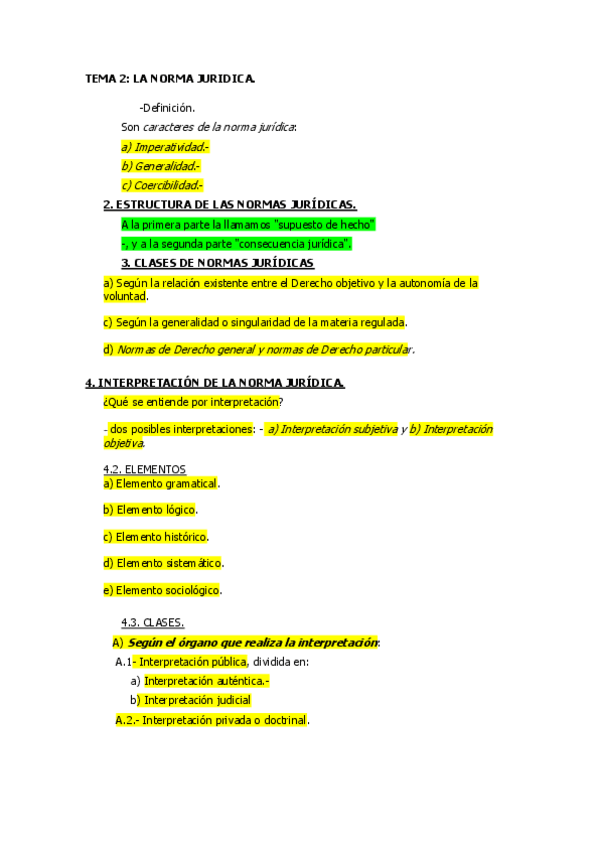 TEMA 2: LA NORMA JURIDICA.

-Definición.

Son caracteres de la norma jurídica:

a) Imperatividad.-

b) Generalidad.-

c) Coercibilidad.-

2. ESTRUCTURA DE LAS NORMAS JURÍDICAS.

A la primera parte la llamamos "supuesto de hecho"

-, y a la segunda parte "consecuencia jurídica".

3. CLASES DE NORMAS JURÍDICAS

a) Según la relación existente entre el Derecho objetivo y la autonomía de la voluntad.

c) Según la generalidad o singularidad de la materia regulada.

d) Normas de Derecho general y normas de Derecho particular.

4. INTERPRETACIÓN DE LA NORMA JURÍDICA.

¿Qué se entiende por interpretación?

- dos posibles interpretaciones: - a) Interpretación subjetiva y b) Interpretación objetiva.

4.2. ELEMENTOS

a) Elemento gramatical.

b) Elemento lógico.

c) Elemento histórico.

d) Elemento sistemático.

e) Elemento sociológico.

4.3. CLASES.

A) Según el órgano que realiza la interpretación:

A.1- Interpretación pública, dividida en:

a) Interpretación auténtica.-

b) Interpretación judicial

A.2.- Interpretación privada o doctrinal.